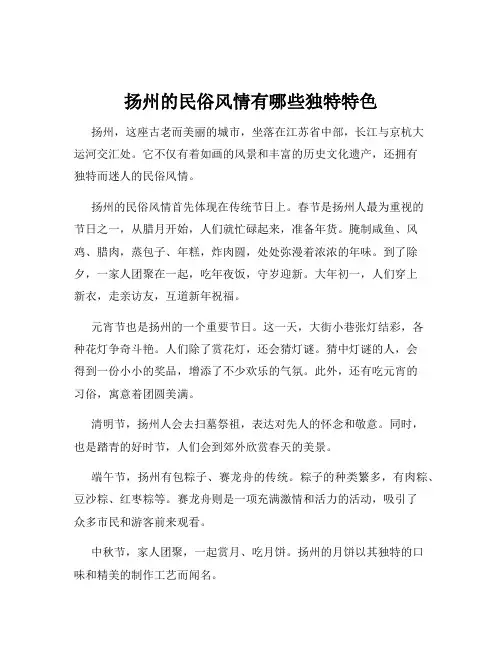 扬州的民俗风情有哪些独特特色

扬州，这座古老而美丽的城市，坐落在江苏省中部，长江与京杭大运河交汇处。它不仅有着如画的风景和丰富的历史文化遗产，还拥有独特而迷人的民俗风情。

扬州的民俗风情首先体现在传统节日上。春节是扬州人最为重视的节日之一，从腊月开始，人们就忙碌起来，准备年货。腌制咸鱼、风鸡、腊肉，蒸包子、年糕，炸肉圆，处处弥漫着浓浓的年味。到了除夕，一家人团聚在一起，吃年夜饭，守岁迎新。大年初一，人们穿上新衣，走亲访友，互道新年祝福。

元宵节也是扬州的一个重要节日。这一天，大街小巷张灯结彩，各种花灯争奇斗艳。人们除了赏花灯，还会猜灯谜。猜中灯谜的人，会得到一份小小的奖品，增添了不少欢乐的气氛。此外，还有吃元宵的习俗，寓意着团圆美满。

清明节，扬州人会去扫墓祭祖，表达对先人的怀念和敬意。同时，也是踏青的好时节，人们会到郊外欣赏春天的美景。

端午节，扬州有包粽子、赛龙舟的传统。粽子的种类繁多，有肉粽、豆沙粽、红枣粽等。赛龙舟则是一项充满激情和活力的活动，吸引了众多市民和游客前来观看。

中秋节，家人团聚，一起赏月、吃月饼。扬州的月饼以其独特的口味和精美的制作工艺而闻名。